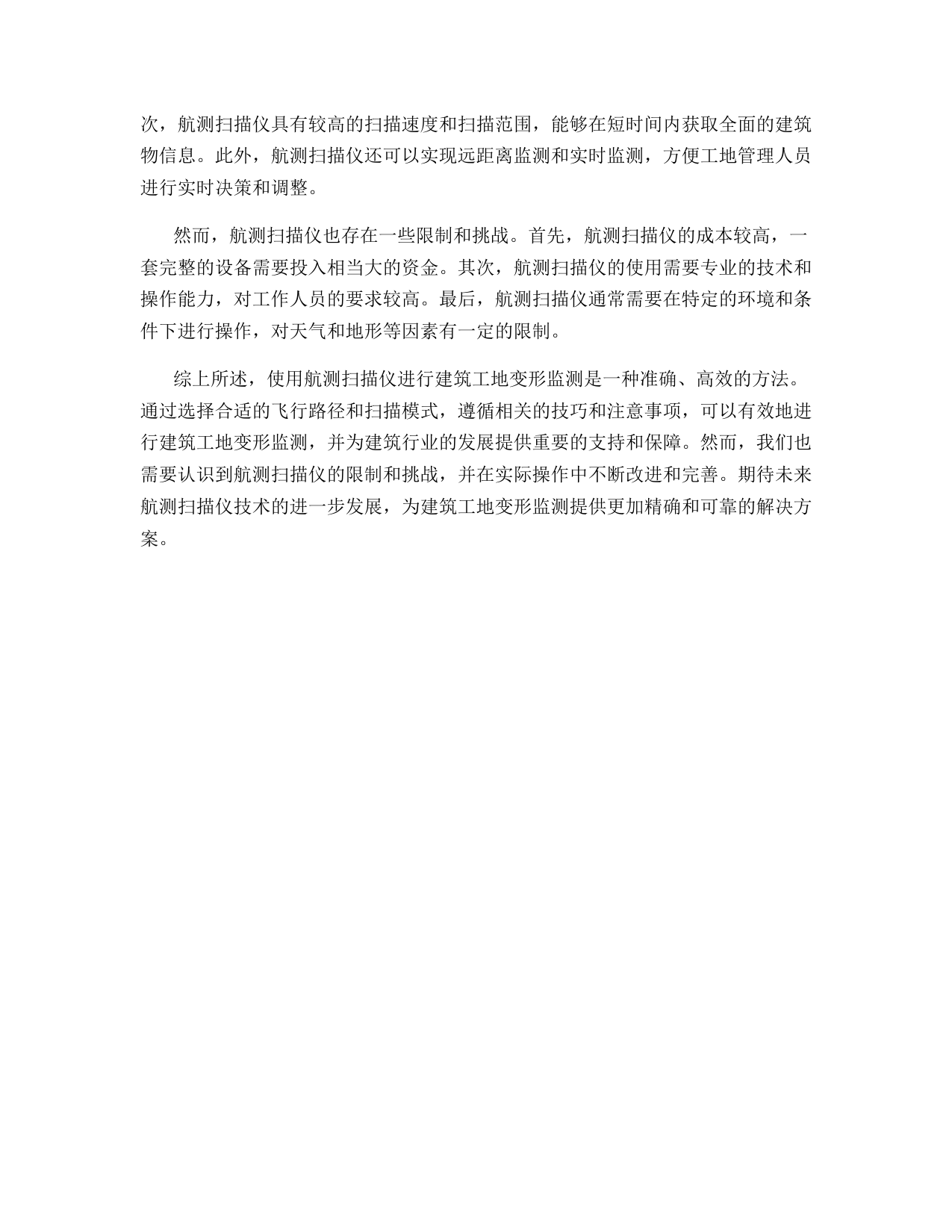 次，航测扫描仪具有较高的扫描速度和扫描范围，能够在短时间内获取全面的建筑物信息。此外，航测扫描仪还可以实现远距离监测和实时监测，方便工地管理人员进行实时决策和调整。

然而，航测扫描仪也存在一些限制和挑战。首先，航测扫描仪的成本较高，一套完整的设备需要投入相当大的资金。其次，航测扫描仪的使用需要专业的技术和操作能力，对工作人员的要求较高。最后，航测扫描仪通常需要在特定的环境和条件下进行操作，对天气和地形等因素有一定的限制。

综上所述，使用航测扫描仪进行建筑工地变形监测是一种准确、高效的方法。通过选择合适的飞行路径和扫描模式，遵循相关的技巧和注意事项，可以有效地进行建筑工地变形监测，并为建筑行业的发展提供重要的支持和保障。然而，我们也需要认识到航测扫描仪的限制和挑战，并在实际操作中不断改进和完善。期待未来航测扫描仪技术的进一步发展，为建筑工地变形监测提供更加精确和可靠的解决方案。